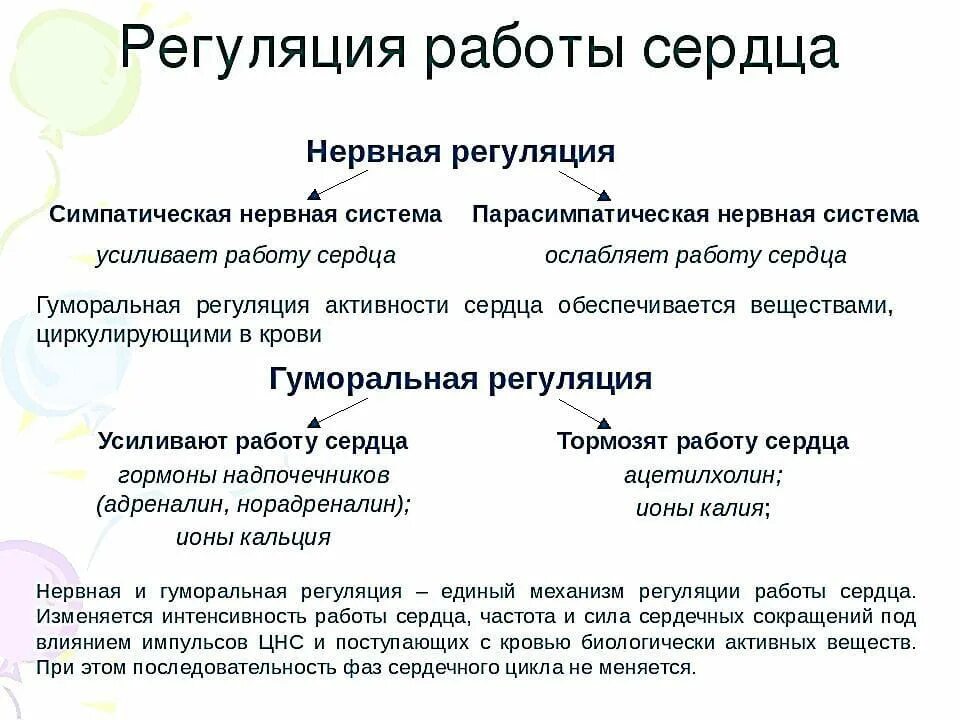 Регуляция работы сердца

Нервная регуляция

Симпатическая нервная система

усиливает работу сердца

Парасимпатическая нервная система

ослабляет работу сердца

Гуморальная регуляция активности сердца обеспечивается веществами, циркулирующими в крови

Гуморальная регуляция

Усиливают работу сердца

гормоны надпочечников (адреналин, норадреналин); ионы кальция

Тормозят работу сердца

ацетилхолин; ионы калия;

Нервная и гуморальная регуляция – единый механизм регуляции работы сердца. Изменяется интенсивность работы сердца, частота и сила сердечных сокращений под влиянием импульсов ЦНС и поступающих с кровью биологически активных веществ. При этом последовательность фаз сердечного цикла не меняется.